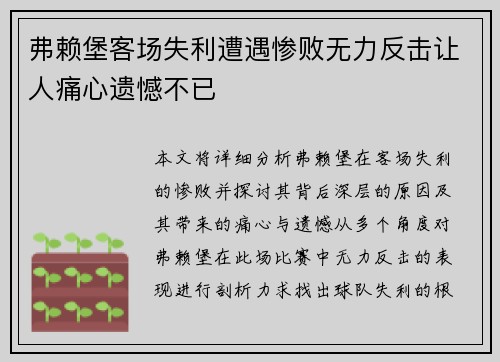 弗赖堡客场失利遭遇惨败无力反击让人痛心遗憾不已

本文将详细分析弗赖堡在客场失利的惨败并探讨其背后深层的原因及其带来的痛心与遗憾从多个角度对弗赖堡在此场比赛中无力反击的表现进行剖析力求找出球队失利的根